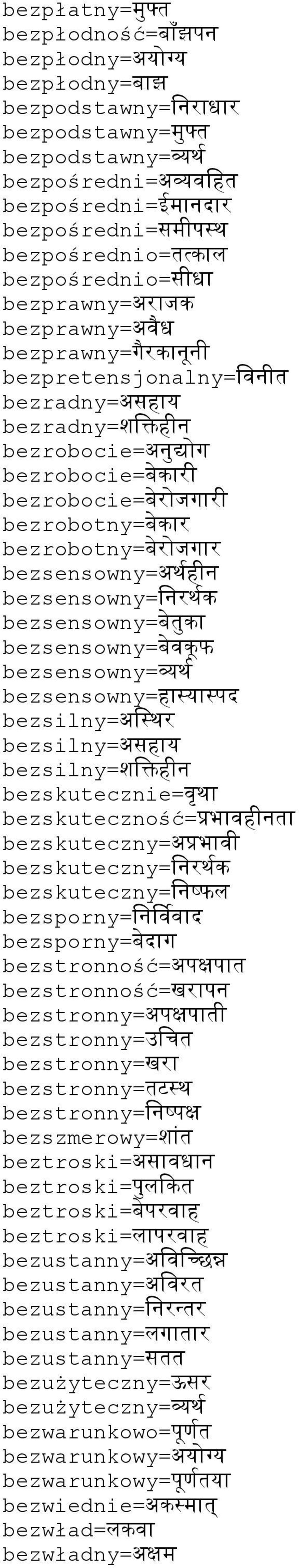 bezpłatny=मुफ्त
bezpłodność=बाँझपन
bezpłodny=अयोग्य
bezpłodny=बाझ
bezpodstawny=निराधार
bezpodstawny=मुफ्त
bezpodstawny=व्यर्थ
bezpośredni=अव्यवहित
bezpośredni=ईमानदार
bezpośredni=समीपस्थ
bezpośrednio=तत्काल
bezpośrednio=सीधा
bezprawny=अराजक
bezprawny=अवैध
bezprawny=गैरकानूनी
bezpretensjonalny=विनीत
bezradny=असहाय
bezradny=शक्तिहीन
bezrobocie=अनुद्योग
bezrobocie=बेकारी
bezrobocie=बेरोजगारी
bezrobotny=बेकार
bezrobotny=बेरोजगार
bezsensowny=अर्थहीन
bezsensowny=निरर्थक
bezsensowny=बेतुका
bezsensowny=बेवकूफ
bezsensowny=व्यर्थ
bezsensowny=हास्यास्पद
bezsilny=अस्थिर
bezsilny=असहाय
bezsilny=शक्तिहीन
bezskutecznie=वृथा
bezskuteczność=प्रभावहीनता
bezskuteczny=अप्रभावी
bezskuteczny=निरर्थक
bezskuteczny=निष्फल
bezsporny=निर्विवाद
bezsporny=बेदाग
bezstronność=अपक्षपात
bezstronność=खरापन
bezstronny=अपक्षपाती
bezstronny=उचित
bezstronny=खरा
bezstronny=तटस्थ
bezstronny=निष्पक्ष
bezszmerowy=शांत
beztroski=असावधान
beztroski=पुलकित
beztroski=बेपरवाह
beztroski=लापरवाह
bezustanny=अविच्छिन्न
bezustanny=अविरत
bezustanny=निरन्तर
bezustanny=लगातार
bezustanny=सतत
bezużyteczny=ऊसर
bezużyteczny=व्यर्थ
bezwarunkowo=पूर्णत
bezwarunkowy=अयोग्य
bezwarunkowy=पूर्णतया
bezwiednie=अकस्मात्
bezwład=लकवा
bezwładny=अक्षम